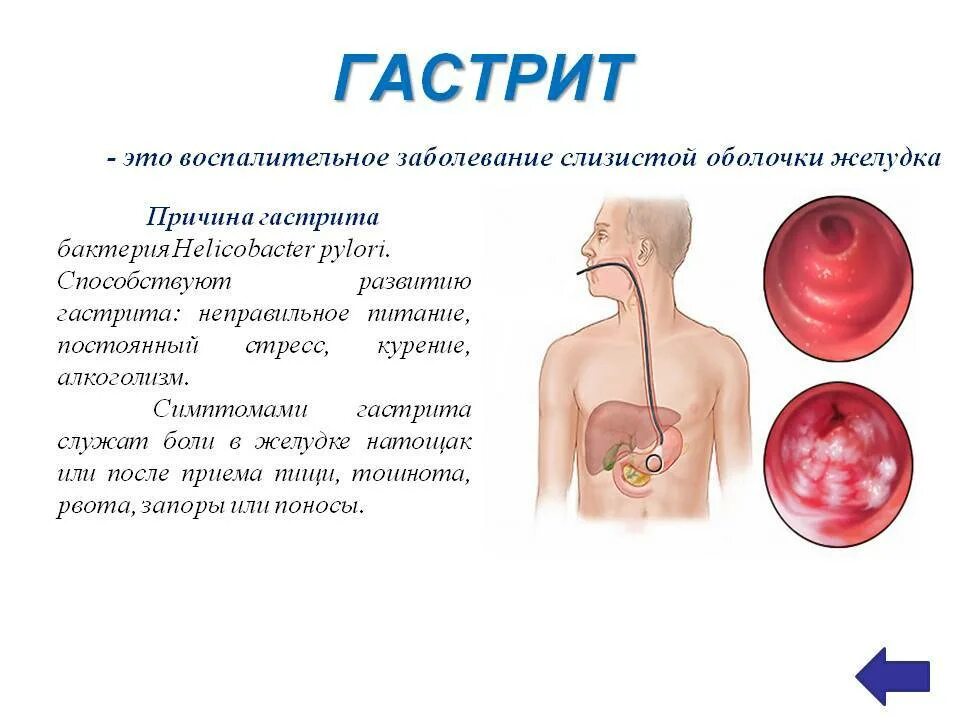 ГАСТРИТ

- это воспалительное заболевание слизистой оболочки желудка

Причина гастрита бактерия Helicobacter pylori. Способствуют развитию гастрита: неправильное питание, постоянный стресс, курение, алкоголизм.

Симптомами гастрита служат боли в желудке натощак или после приема пищи, тошнота, рвота, запоры или поносы.